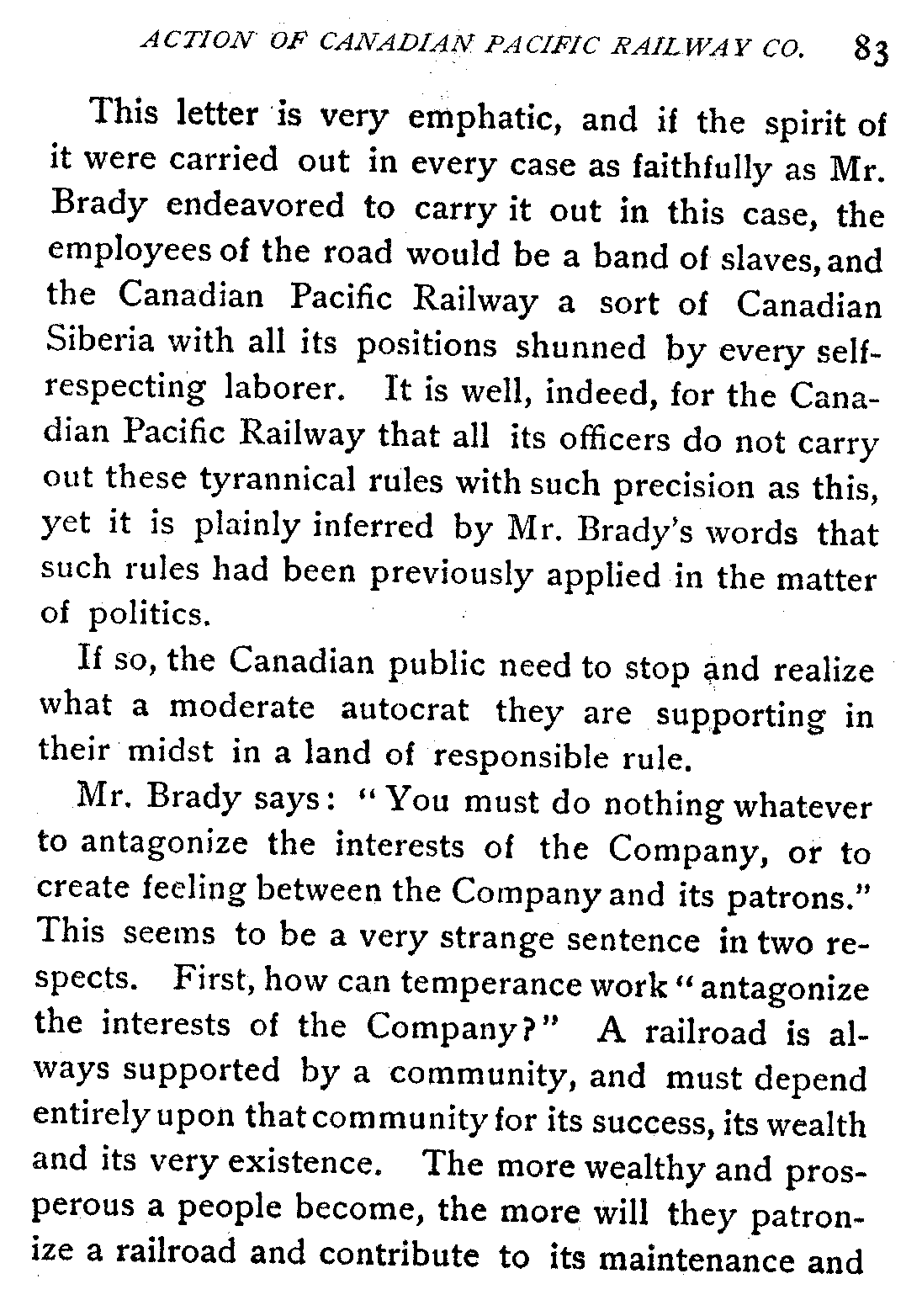 ACTION OF CANADIAN PACIFIC RAILWAY CO. 83

This letter is very emphatic, and if the spirit of it were carried out in every case as faithfully as Mr. Brady endeavored to carry it out in this case, the employees of the road would be a band of slaves, and the Canadian Pacific Railway a sort of Canadian Siberia with all its positions shunned by every self-respecting laborer. It is well, indeed, for the Canadian Pacific Railway that all its officers do not carry out these tyrannical rules with such precision as this, yet it is plainly inferred by Mr. Brady's words that such rules had been previously applied in the matter of politics.

If so, the Canadian public need to stop and realize what a moderate autocrat they are supporting in their midst in a land of responsible rule.

Mr. Brady says: "You must do nothing whatever to antagonize the interests of the Company, or to create feeling between the Company and its patrons." This seems to be a very strange sentence in two respects. First, how can temperance work "antagonize the interests of the Company?" A railroad is always supported by a community, and must depend entirely upon that community for its success, its wealth and its very existence. The more wealthy and prosperous a people become, the more will they patronize a railroad and contribute to its maintenance and